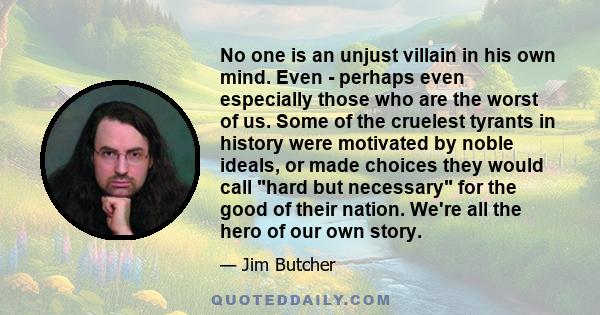 No one is an unjust villain in his own mind. Even - perhaps even especially those who are the worst of us. Some of the cruelest tyrants in history were motivated by noble ideals, or made choices they would call "hard but necessary" for the good of their nation. We're all the hero of our own story.

— Jim Butcher

QUOTEDDAILY.COM